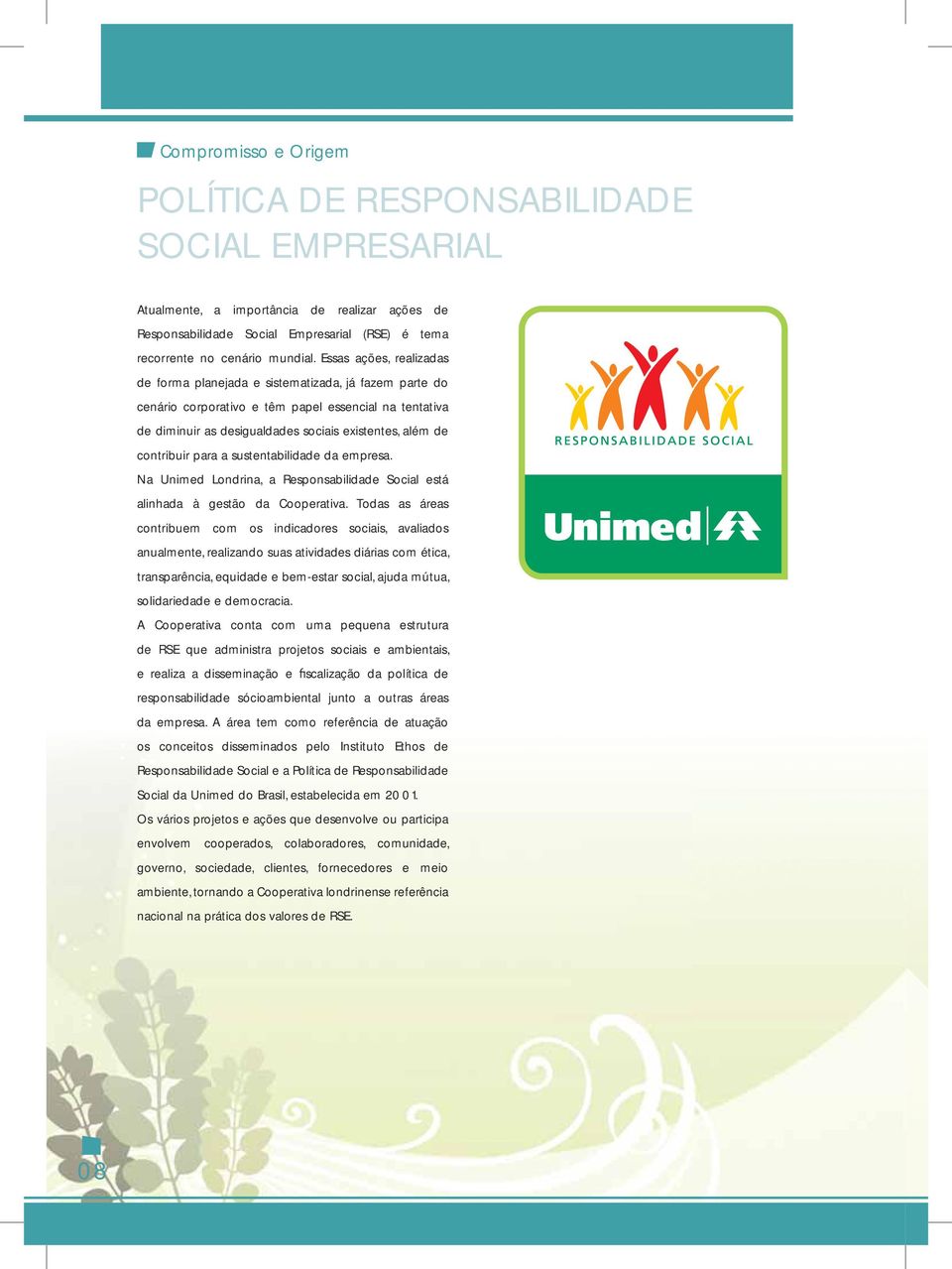 Compromisso e Origem

POLÍTICA DE RESPONSABILIDADE SOCIAL EMPRESARIAL

Atualmente, a importância de realizar ações de Responsabilidade Social Empresarial (RSE) é tema recorrente no cenário mundial. Essas ações, realizadas de forma planejada e sistematizada, já fazem parte do cenário corporativo e têm papel essencial na tentativa de diminuir as desigualdades sociais existentes, além de contribuir para a sustentabilidade da empresa.

Na Unimed Londrina, a Responsabilidade Social está alinhada à gestão da Cooperativa. Todas as áreas contribuem com os indicadores sociais, avaliados anualmente, realizando suas atividades diárias com ética, transparência, equidade e bem-estar social, ajuda mútua, solidariedade e democracia.

A Cooperativa conta com uma pequena estrutura de RSE que administra projetos sociais e ambientais, e realiza a disseminação e fiscalização da política de responsabilidade sócioambiental junto a outras áreas da empresa. A área tem como referência de atuação os conceitos disseminados pelo Instituto Ethos de Responsabilidade Social e a Política de Responsabilidade Social da Unimed do Brasil, estabelecida em 2001.

Os vários projetos e ações que desenvolve ou participa envolvem cooperados, colaboradores, comunidade, governo, sociedade, clientes, fornecedores e meio ambiente, tornando a Cooperativa londrinense referência nacional na prática dos valores de RSE.

RESPONSABILIDADE SOCIAL

Unimed

08